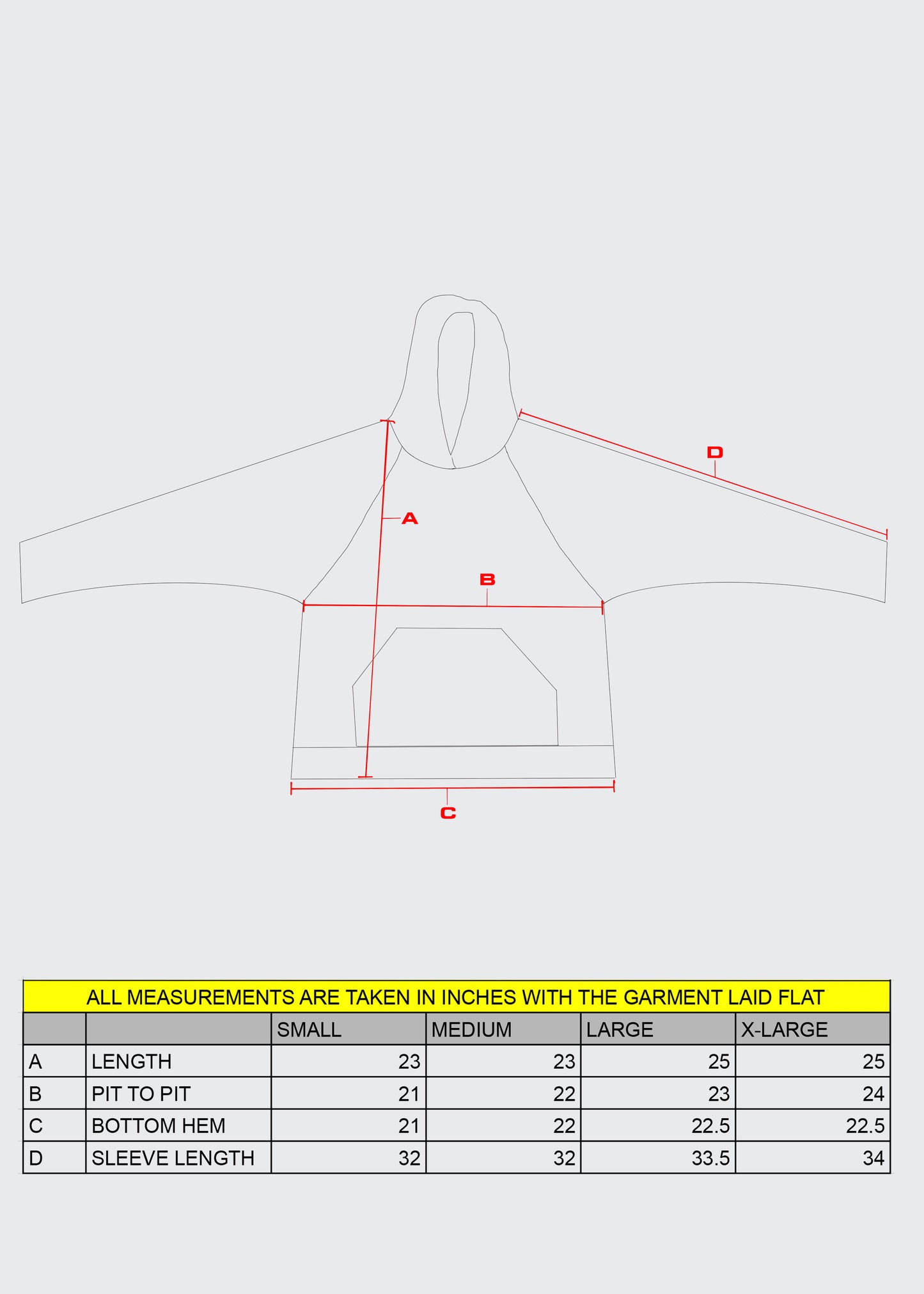 D

A

B

C

ALL MEASUREMENTS ARE TAKEN IN INCHES WITH THE GARMENT LAID FLAT

| | | SMALL | MEDIUM | LARGE | X-LARGE |
|---|---|---|---|---|---|
| A | LENGTH | 23 | 23 | 25 | 25 |
| B | PIT TO PIT | 21 | 22 | 23 | 24 |
| C | BOTTOM HEM | 21 | 22 | 22.5 | 22.5 |
| D | SLEEVE LENGTH | 32 | 32 | 33.5 | 34 |